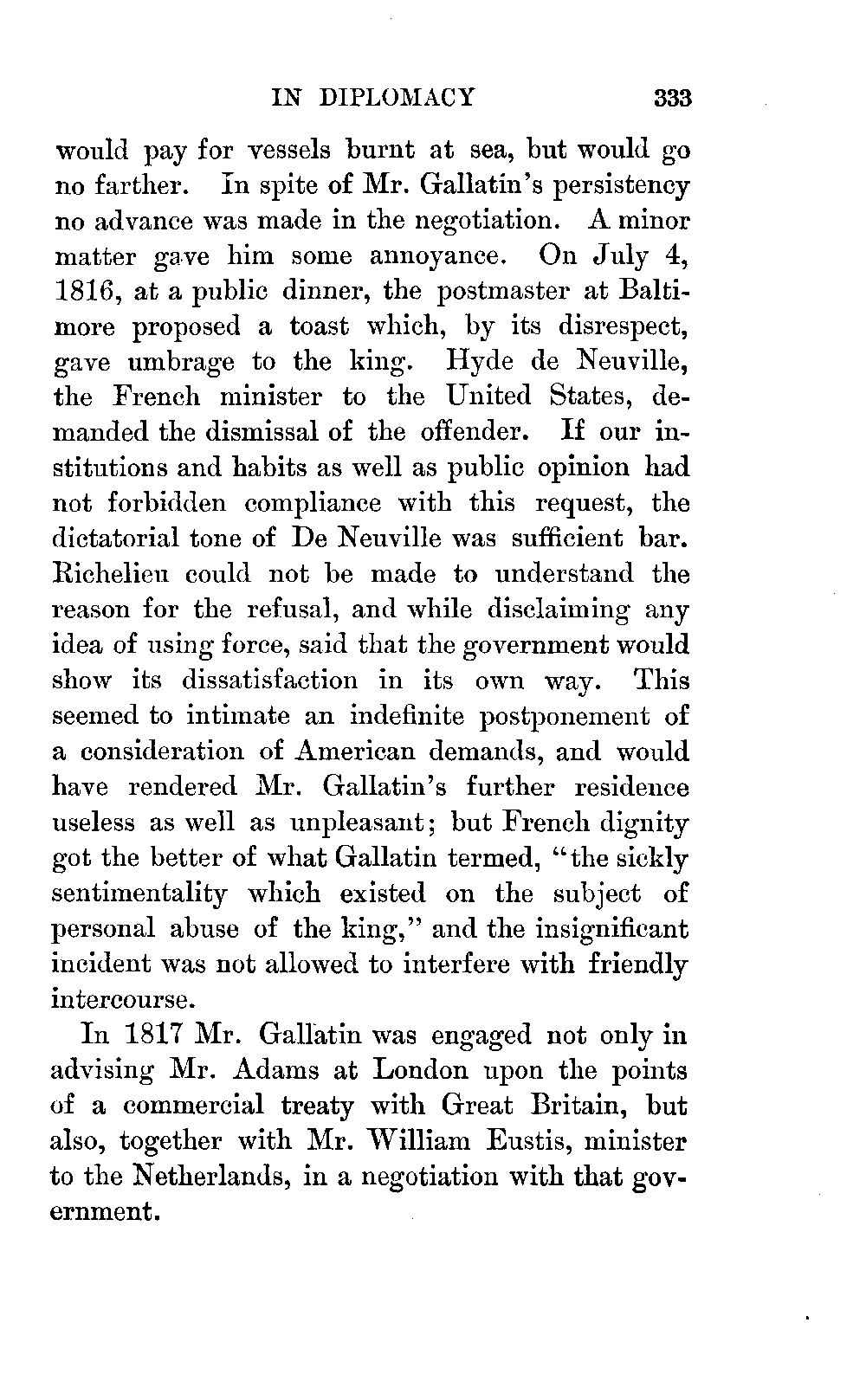 IN DIPLOMACY 333

would pay for vessels burnt at sea, but would go no farther. In spite of Mr. Gallatin's persistency no advance was made in the negotiation. A minor matter gave him some annoyance. On July 4, 1816, at a public dinner, the postmaster at Baltimore proposed a toast which, by its disrespect, gave umbrage to the king. Hyde de Neuville, the French minister to the United States, demanded the dismissal of the offender. If our institutions and habits as well as public opinion had not forbidden compliance with this request, the dictatorial tone of De Neuville was sufficient bar. Richelieu could not be made to understand the reason for the refusal, and while disclaiming any idea of using force, said that the government would show its dissatisfaction in its own way. This seemed to intimate an indefinite postponement of a consideration of American demands, and would have rendered Mr. Gallatin's further residence useless as well as unpleasant; but French dignity got the better of what Gallatin termed, "the sickly sentimentality which existed on the subject of personal abuse of the king," and the insignificant incident was not allowed to interfere with friendly intercourse.

In 1817 Mr. Gallatin was engaged not only in advising Mr. Adams at London upon the points of a commercial treaty with Great Britain, but also, together with Mr. William Eustis, minister to the Netherlands, in a negotiation with that government.